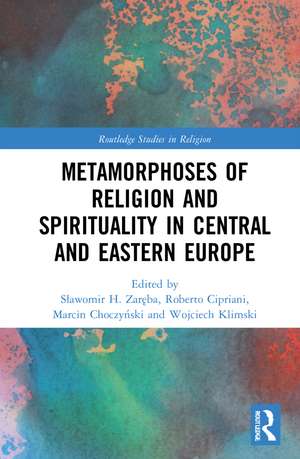 Routledge Studies in Religion

METAMORPHOSES OF RELIGION AND SPIRITUALITY IN CENTRAL AND EASTERN EUROPE

Edited by
Sławomir H. Zaręba, Roberto Cipriani, Marcin Choczyński and Wojciech Klimski

ROUTLEDGE